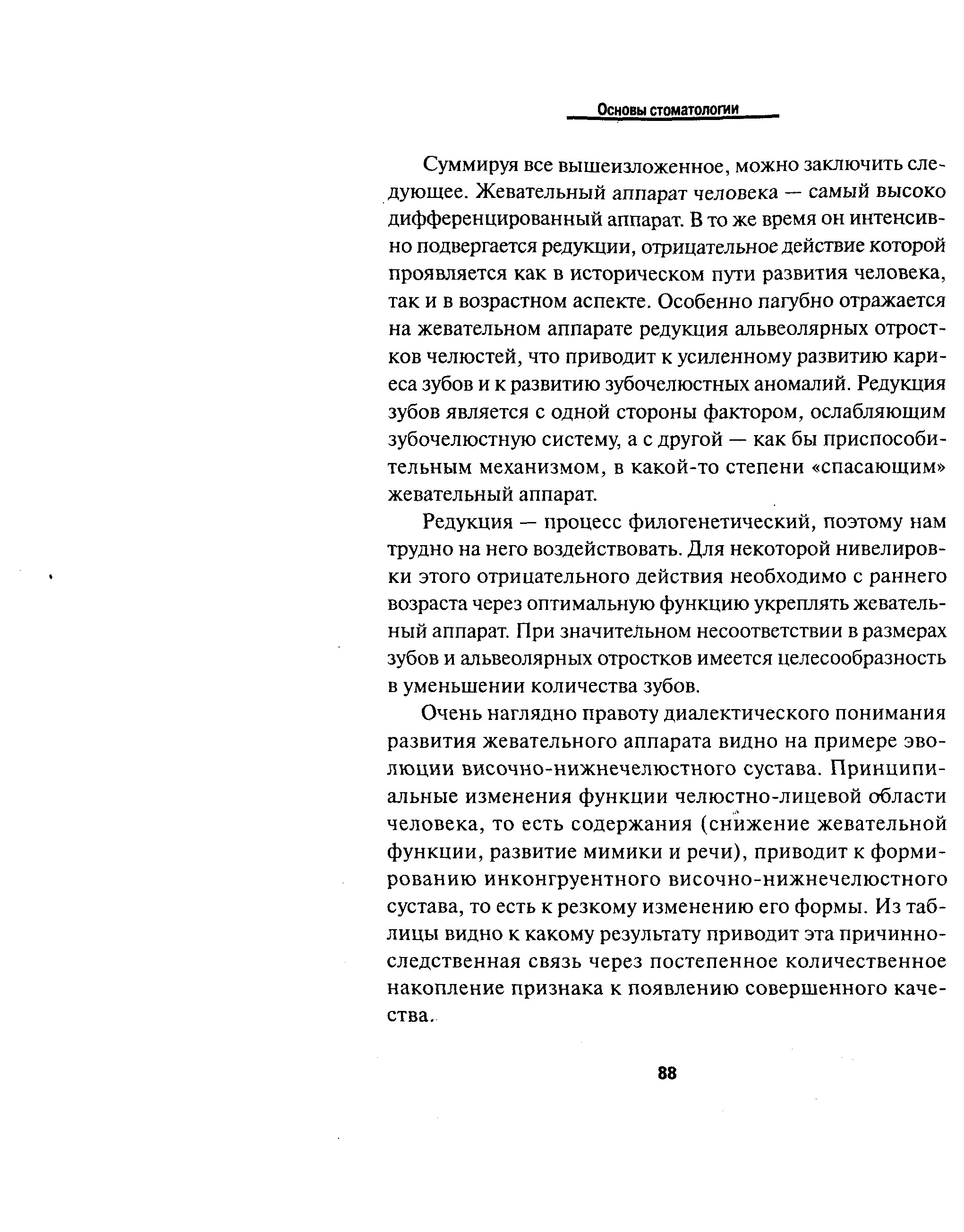 Основы стоматологии

Суммируя все вышеизложенное, можно заключить следующее. Жевательный аппарат человека — самый высоко дифференцированный аппарат. В то же время он интенсивно подвергается редукции, отрицательное действие которой проявляется как в историческом пути развития человека, так и в возрастном аспекте. Особенно пагубно отражается на жевательном аппарате редукция альвеолярных отростков челюстей, что приводит к усиленному развитию кариеса зубов и к развитию зубочелюстных аномалий. Редукция зубов является с одной стороны фактором, ослабляющим зубочелюстную систему, а с другой — как бы приспособительным механизмом, в какой-то степени «спасающим» жевательный аппарат.

Редукция — процесс филогенетический, поэтому нам трудно на него воздействовать. Для некоторой нивелировки этого отрицательного действия необходимо с раннего возраста через оптимальную функцию укреплять жевательный аппарат. При значительном несоответствии в размерах зубов и альвеолярных отростков имеется целесообразность в уменьшении количества зубов.

Очень наглядно правоту диалектического понимания развития жевательного аппарата видно на примере эволюции височно-нижнечелюстного сустава. Принципиальные изменения функции челюстно-лицевой области человека, то есть содержания (снижение жевательной функции, развитие мимики и речи), приводит к формированию инконгруентного височно-нижнечелюстного сустава, то есть к резкому изменению его формы. Из таблицы видно к какому результату приводит эта причинно-следственная связь через постепенное количественное накопление признака к появлению совершенного качества.

88